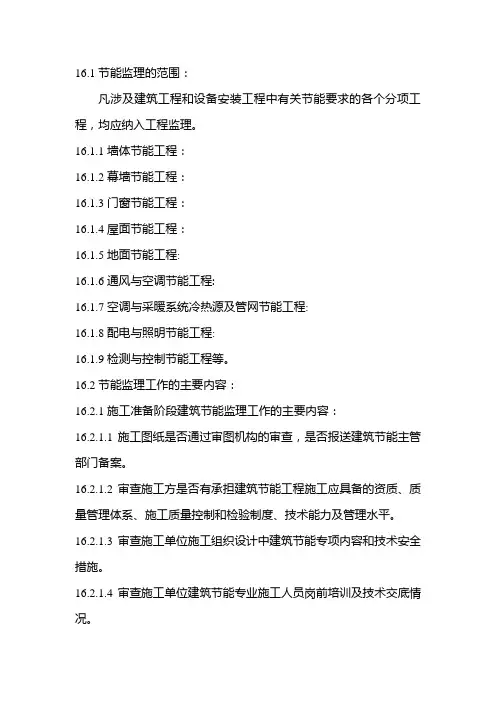 16.1 节能监理的范围：

凡涉及建筑工程和设备安装工程中有关节能要求的各个分项工程，均应纳入工程监理。

16.1.1 墙体节能工程：

16.1.2 幕墙节能工程：

16.1.3 门窗节能工程：

16.1.4 屋面节能工程：

16.1.5 地面节能工程:

16.1.6 通风与空调节能工程:

16.1.7 空调与采暖系统冷热源及管网节能工程:

16.1.8 配电与照明节能工程:

16.1.9 检测与控制节能工程等。

16.2 节能监理工作的主要内容：

16.2.1 施工准备阶段建筑节能监理工作的主要内容：

16.2.1.1 施工图纸是否通过审图机构的审查，是否报送建筑节能主管部门备案。

16.2.1.2 审查施工方是否有承担建筑节能工程施工应具备的资质、质量管理体系、施工质量控制和检验制度、技术能力及管理水平。

16.2.1.3 审查施工单位施工组织设计中建筑节能专项内容和技术安全措施。

16.2.1.4 审查施工单位建筑节能专业施工人员岗前培训及技术交底情况。